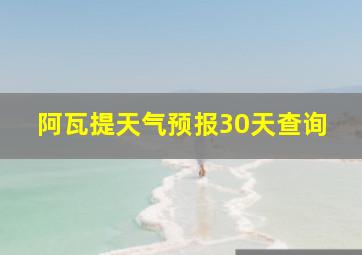 阿瓦提天气预报30天查询